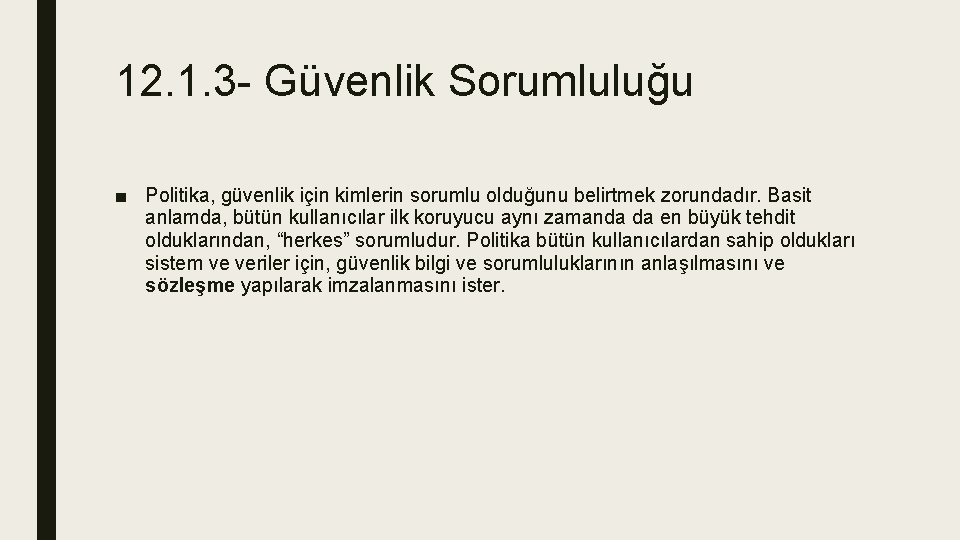 12.1.3- Güvenlik Sorumluluğu

■ Politika, güvenlik için kimlerin sorumlu olduğunu belirtmek zorundadır. Basit anlamda, bütün kullanıcılar ilk koruyucu aynı zamanda da en büyük tehdit olduklarından, “herkes” sorumludur. Politika bütün kullanıcılardan sahip oldukları sistem ve veriler için, güvenlik bilgi ve sorumluluklarının anlaşılmasını ve sözleşme yapılarak imzalanmasını ister.